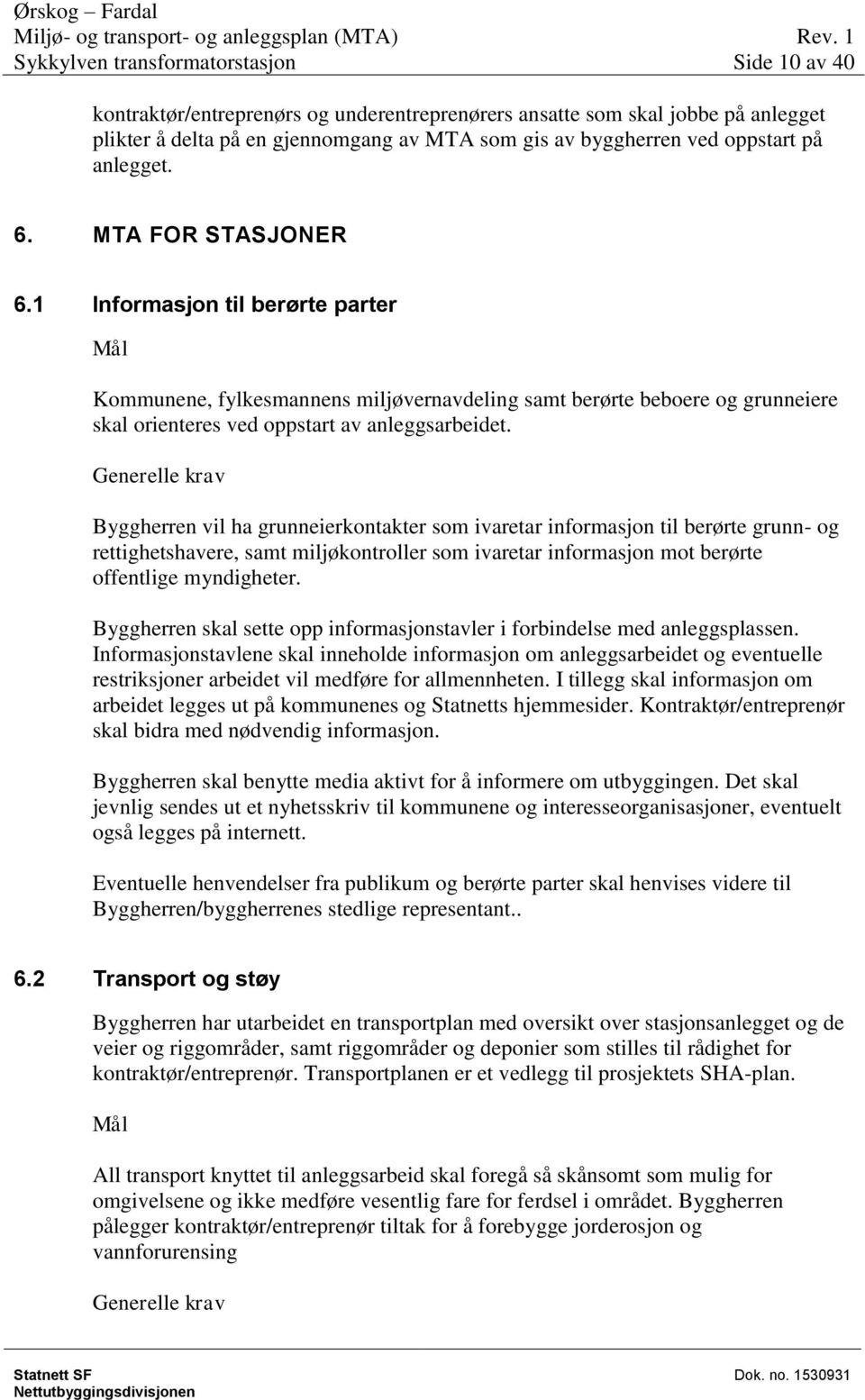 Ørskog – Fardal
Miljø- og transport- og anleggsplan (MTA) Rev. 1
Sykkylven transformatorstasjon Side 10 av 40

kontraktør/entreprenørs og underentreprenørers ansatte som skal jobbe på anlegget plikter å delta på en gjennomgang av MTA som gis av byggherren ved oppstart på anlegget.

6. MTA FOR STASJONER

6.1 Informasjon til berørte parter

Mål

Kommunene, fylkesmannens miljøvernavdeling samt berørte beboere og grunneiere skal orienteres ved oppstart av anleggsarbeidet.

Generelle krav

Byggherren vil ha grunneierkontakter som ivaretar informasjon til berørte grunn- og rettighetshavere, samt miljøkontroller som ivaretar informasjon mot berørte offentlige myndigheter.

Byggherren skal sette opp informasjonstavler i forbindelse med anleggsplassen. Informasjonstavlene skal inneholde informasjon om anleggsarbeidet og eventuelle restriksjoner arbeidet vil medføre for allmennheten. I tillegg skal informasjon om arbeidet legges ut på kommunenes og Statnetts hjemmesider. Kontraktør/entreprenør skal bidra med nødvendig informasjon.

Byggherren skal benytte media aktivt for å informere om utbyggingen. Det skal jevnlig sendes ut et nyhetsskriv til kommunene og interesseorganisasjoner, eventuelt også legges på internett.

Eventuelle henvendelser fra publikum og berørte parter skal henvises videre til Byggherren/byggherrenes stedlige representant..

6.2 Transport og støy

Byggherren har utarbeidet en transportplan med oversikt over stasjonsanlegget og de veier og riggområder, samt riggområder og deponier som stilles til rådighet for kontraktør/entreprenør. Transportplanen er et vedlegg til prosjektets SHA-plan.

Mål

All transport knyttet til anleggsarbeid skal foregå så skånsomt som mulig for omgivelsene og ikke medføre vesentlig fare for ferdsel i området. Byggherren pålegger kontraktør/entreprenør tiltak for å forebygge jorderosjon og vannforurensing

Generelle krav

Statnett SF
Nettutbyggingsdivisjonen
Dok. no. 1530931